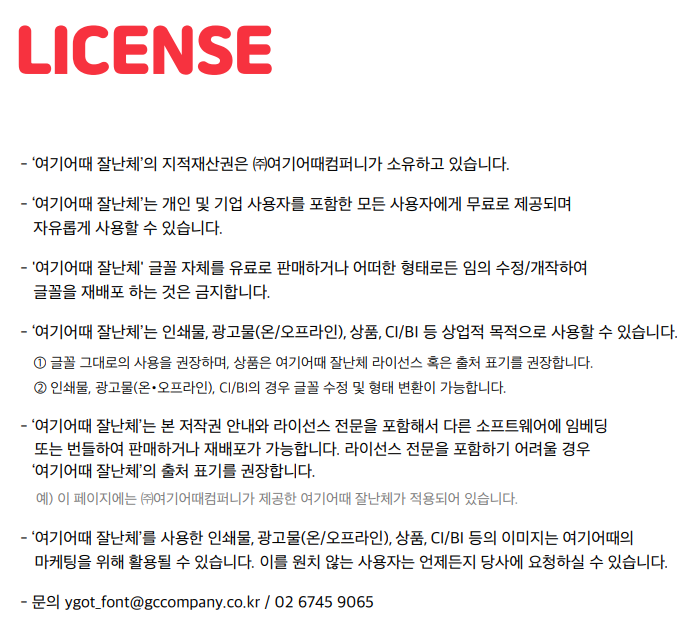 LICENSE

- '여기어때 잘난체'의 지적재산권은 ㈜여기어때컴퍼니가 소유하고 있습니다.

- '여기어때 잘난체'는 개인 및 기업 사용자를 포함한 모든 사용자에게 무료로 제공되며 자유롭게 사용할 수 있습니다.

- '여기어때 잘난체' 글꼴 자체를 유료로 판매하거나 어떠한 형태로든 임의 수정/개작하여 글꼴을 재배포 하는 것은 금지합니다.

- '여기어때 잘난체'는 인쇄물, 광고물(온/오프라인), 상품, CI/BI 등 상업적 목적으로 사용할 수 있습니다.

① 글꼴 그대로의 사용을 권장하며, 상품은 여기어때 잘난체 라이선스 혹은 출처 표기를 권장합니다.

② 인쇄물, 광고물(온•오프라인), CI/BI의 경우 글꼴 수정 및 형태 변환이 가능합니다.

- '여기어때 잘난체'는 본 저작권 안내와 라이선스 전문을 포함해서 다른 소프트웨어에 임베딩 또는 번들하여 판매하거나 재배포가 가능합니다. 라이선스 전문을 포함하기 어려울 경우 '여기어때 잘난체'의 출처 표기를 권장합니다.

예) 이 페이지에는 ㈜여기어때컴퍼니가 제공한 여기어때 잘난체가 적용되어 있습니다.

- '여기어때 잘난체'를 사용한 인쇄물, 광고물(온/오프라인), 상품, CI/BI 등의 이미지는 여기어때의 마케팅을 위해 활용될 수 있습니다. 이를 원치 않는 사용자는 언제든지 당사에 요청하실 수 있습니다.

- 문의 ygot_font@gccompany.co.kr / 02 6745 9065